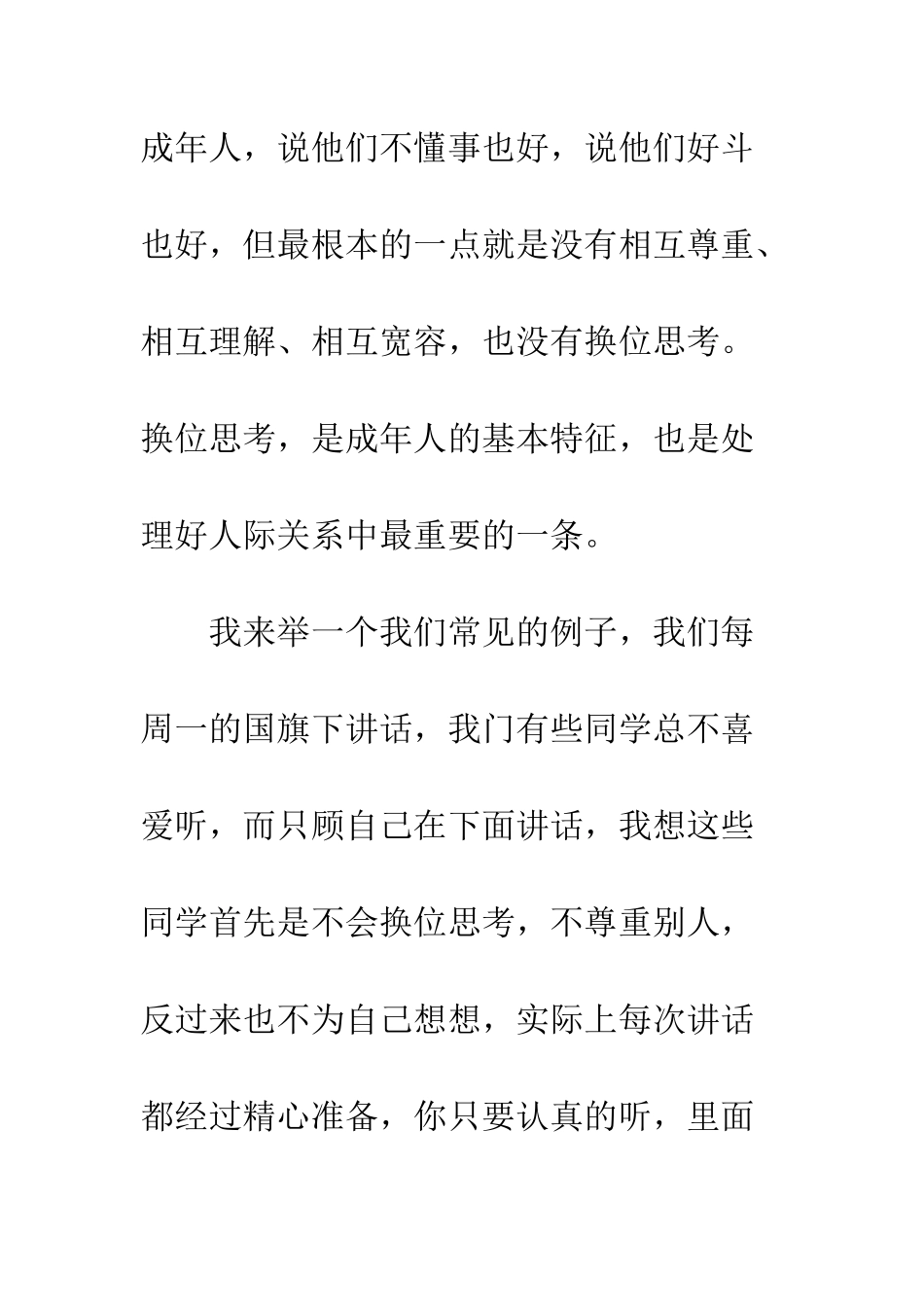 成年人，说他们不懂事也好，说他们好斗也好，但最根本的一点就是没有相互尊重、相互理解、相互宽容，也没有换位思考。换位思考，是成年人的基本特征，也是处理好人际关系中最重要的一条。

我来举一个我们常见的例子，我们每周一的国旗下讲话，我门有些同学总不喜爱听，而只顾自己在下面讲话，我想这些同学首先是不会换位思考，不尊重别人，反过来也不为自己想想，实际上每次讲话都经过精心准备，你只要认真的听，里面